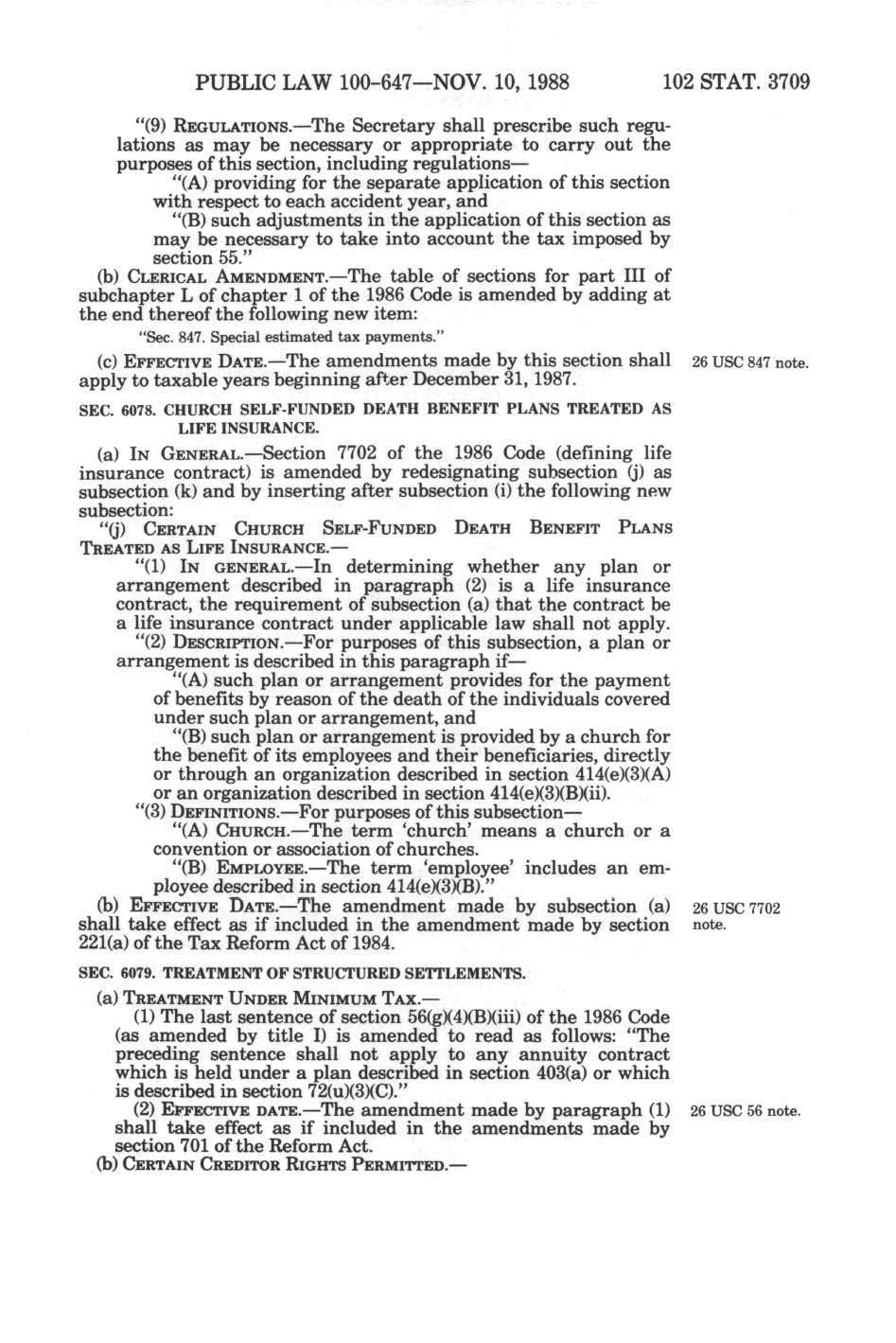 PUBLIC LAW 100-647—NOV. 10, 1988 102 STAT. 3709

"(9) REGULATIONS.—The Secretary shall prescribe such regulations as may be necessary or appropriate to carry out the purposes of this section, including regulations—

"(A) providing for the separate application of this section with respect to each accident year, and

"(B) such adjustments in the application of this section as may be necessary to take into account the tax imposed by section 55."

(b) CLERICAL AMENDMENT.—The table of sections for part III of subchapter L of chapter 1 of the 1986 Code is amended by adding at the end thereof the following new item:

"Sec. 847. Special estimated tax payments."

(c) EFFECTIVE DATE.—The amendments made by this section shall apply to taxable years beginning after December 31, 1987.

26 USC 847 note.

SEC. 6078. CHURCH SELF-FUNDED DEATH BENEFIT PLANS TREATED AS LIFE INSURANCE.

(a) IN GENERAL.—Section 7702 of the 1986 Code (defining life insurance contract) is amended by redesignating subsection (j) as subsection (k) and by inserting after subsection (i) the following new subsection:

"(j) CERTAIN CHURCH SELF-FUNDED DEATH BENEFIT PLANS TREATED AS LIFE INSURANCE.—

"(1) IN GENERAL.—In determining whether any plan or arrangement described in paragraph (2) is a life insurance contract, the requirement of subsection (a) that the contract be a life insurance contract under applicable law shall not apply.

"(2) DESCRIPTION.—For purposes of this subsection, a plan or arrangement is described in this paragraph if—

"(A) such plan or arrangement provides for the payment of benefits by reason of the death of the individuals covered under such plan or arrangement, and

"(B) such plan or arrangement is provided by a church for the benefit of its employees and their beneficiaries, directly or through an organization described in section 414(e)(3)(A) or an organization described in section 414(e)(3)(B)(ii).

"(3) DEFINITIONS.—For purposes of this subsection—

"(A) CHURCH.—The term 'church' means a church or a convention or association of churches.

"(B) EMPLOYEE.—The term 'employee' includes an employee described in section 414(e)(3)(B)."

(b) EFFECTIVE DATE.—The amendment made by subsection (a) shall take effect as if included in the amendment made by section 221(a) of the Tax Reform Act of 1984.

26 USC 7702 note.

SEC. 6079. TREATMENT OF STRUCTURED SETTLEMENTS.

(a) TREATMENT UNDER MINIMUM TAX.—

(1) The last sentence of section 56(g)(4)(B)(iii) of the 1986 Code (as amended by title I) is amended to read as follows: "The preceding sentence shall not apply to any annuity contract which is held under a plan described in section 403(a) or which is described in section 72(u)(3)(C)."

(2) EFFECTIVE DATE.—The amendment made by paragraph (1) shall take effect as if included in the amendments made by section 701 of the Reform Act.

26 USC 56 note.

(b) CERTAIN CREDITOR RIGHTS PERMITTED.—